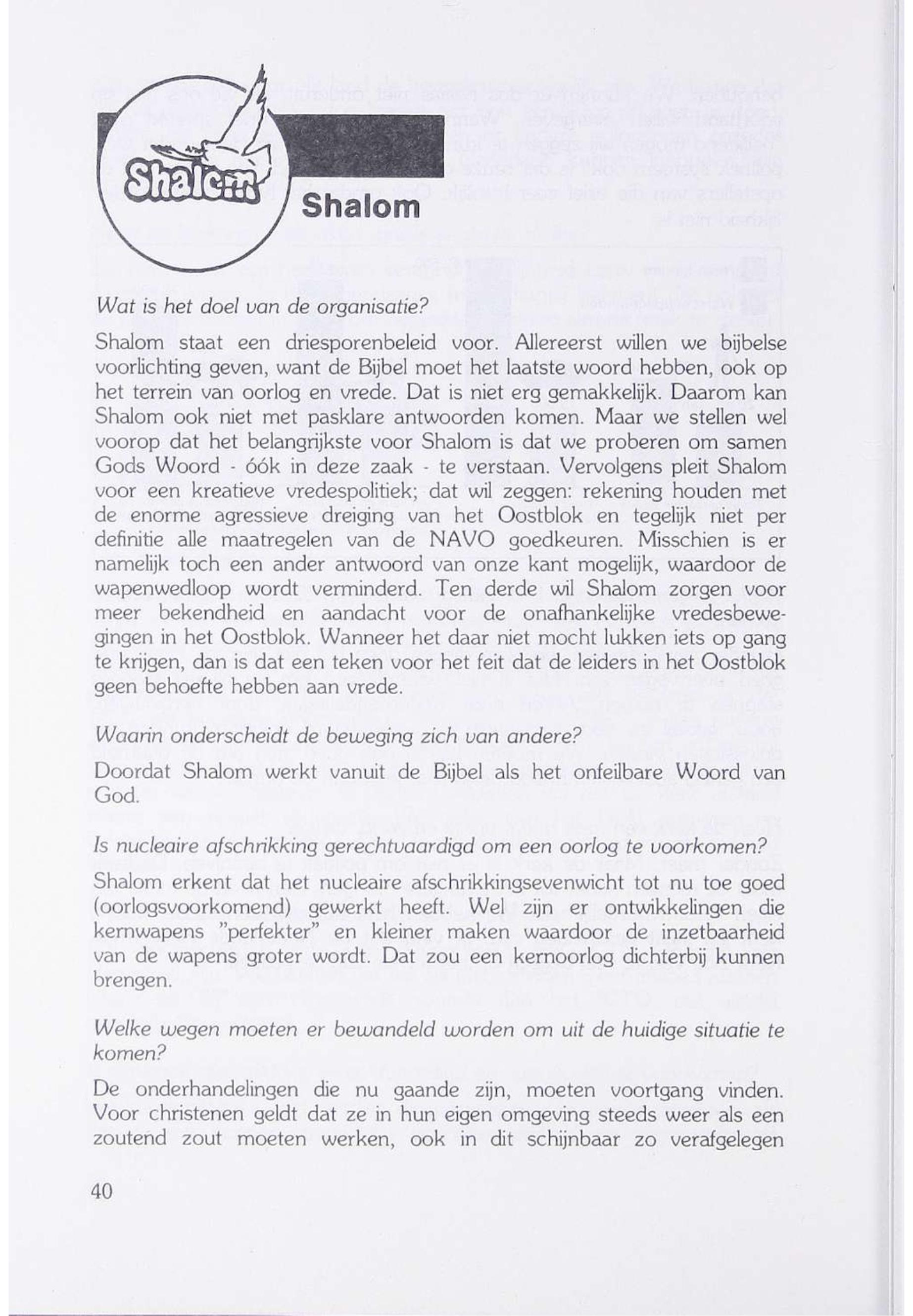 Shalom

Shalom

Wat is het doel van de organisatie?

Shalom staat een driesporenbeleid voor. Allereerst willen we bijbelse voorlichting geven, want de Bijbel moet het laatste woord hebben, ook op het terrein van oorlog en vrede. Dat is niet erg gemakkelijk. Daarom kan Shalom ook niet met pasklare antwoorden komen. Maar we stellen wel voorop dat het belangrijkste voor Shalom is dat we proberen om samen Gods Woord - óók in deze zaak - te verstaan. Vervolgens pleit Shalom voor een kreatieve vredespolitiek; dat wil zeggen: rekening houden met de enorme agressieve dreiging van het Oostblok en tegelijk niet per definitie alle maatregelen van de NAVO goedkeuren. Misschien is er namelijk toch een ander antwoord van onze kant mogelijk, waardoor de wapenwedloop wordt verminderd. Ten derde wil Shalom zorgen voor meer bekendheid en aandacht voor de onafhankelijke vredesbewegingen in het Oostblok. Wanneer het daar niet mocht lukken iets op gang te krijgen, dan is dat een teken voor het feit dat de leiders in het Oostblok geen behoefte hebben aan vrede.

Waarin onderscheidt de beweging zich van andere?

Doordat Shalom werkt vanuit de Bijbel als het onfeilbare Woord van God.

Is nucleaire afschrikking gerechtvaardigd om een oorlog te voorkomen?

Shalom erkent dat het nucleaire afschrikkingsevenwicht tot nu toe goed (oorlogsvoorkomend) gewerkt heeft. Wel zijn er ontwikkelingen die kernwapens "perfekter" en kleiner maken waardoor de inzetbaarheid van de wapens groter wordt. Dat zou een kernoorlog dichterbij kunnen brengen.

Welke wegen moeten er bewandeld worden om uit de huidige situatie te komen?

De onderhandelingen die nu gaande zijn, moeten voortgang vinden. Voor christenen geldt dat ze in hun eigen omgeving steeds weer als een zoutend zout moeten werken, ook in dit schijnbaar zo verafgelegen

40